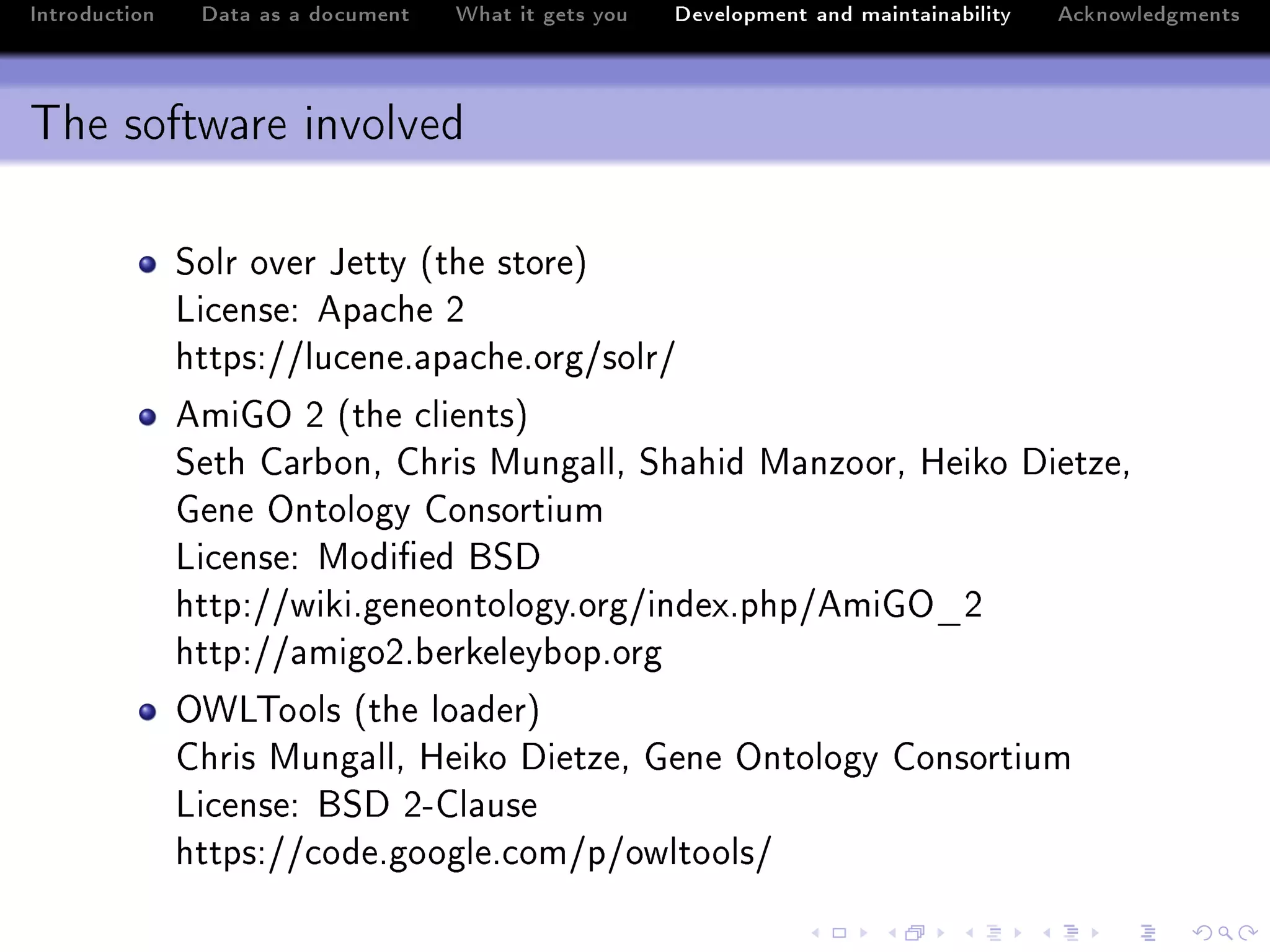 Introduction Data as a document What it gets you Development and maintainability Acknowledgments

The software involved

- Solr over Jetty (the store)
License: Apache 2
https://lucene.apache.org/solr/

- AmiGO 2 (the clients)
Seth Carbon, Chris Mungall, Shahid Manzoor, Heiko Dietze, Gene Ontology Consortium
License: Modified BSD
http://wiki.geneontology.org/index.php/AmiGO_2
http://amigo2.berkeleybop.org

- OWLTools (the loader)
Chris Mungall, Heiko Dietze, Gene Ontology Consortium
License: BSD 2-Clause
https://code.google.com/p/owltools/